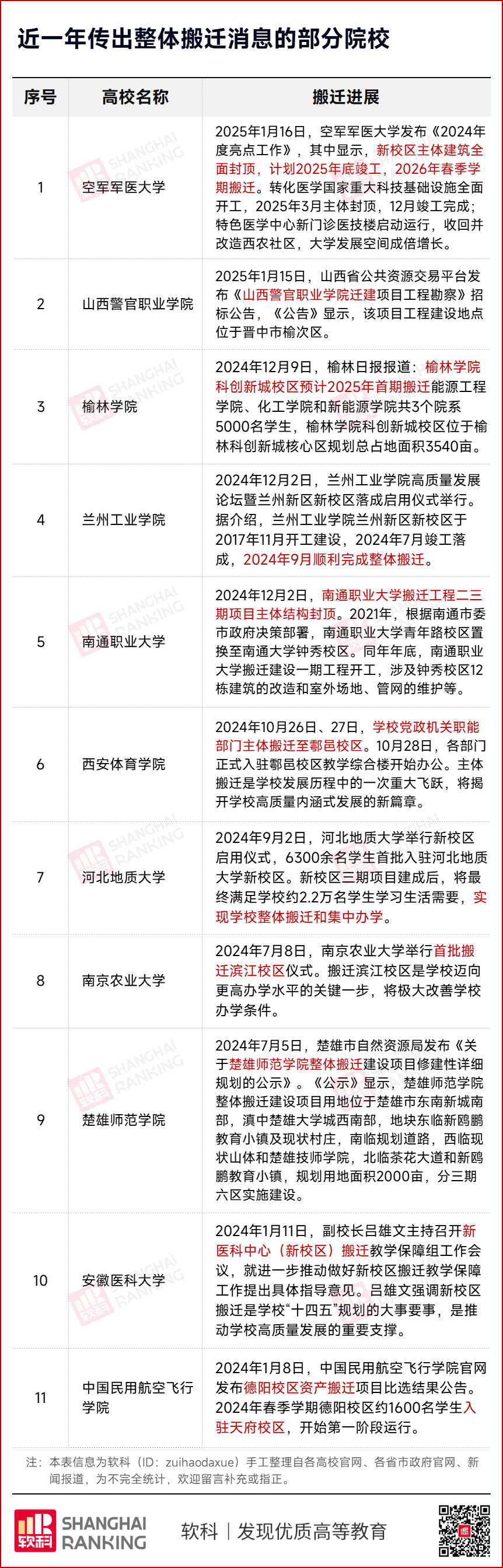 近一年传出整体搬迁消息的部分院校

| 序号 | 高校名称 | 搬迁进展 |
|---|---|---|
| 1 | 空军军医大学 | 2025年1月16日，空军军医大学发布《2024年度亮点工作》，其中显示，新校区主体建筑全面封顶，计划2025年底竣工，2026年春季学期搬迁。转化医学国家重大科技基础设施全面开工，2025年3月主体封顶，12月竣工完成；特色医学中心新门诊医技楼启动运行，收回并改造西农社区，大学发展空间成倍增长。 |
| 2 | 山西警官职业学院 | 2025年1月15日，山西省公共资源交易平台发布《山西警官职业学院迁建项目工程勘察》招标公告，《公告》显示，该项目工程建设地点位于晋中市榆次区。 |
| 3 | 榆林学院 | 2024年12月9日，榆林日报报道：榆林学院科创新城校区预计2025年首期搬迁能源工程学院、化工学院和新能源学院共3个院系5000名学生，榆林学院科创新城校区位于榆林科创新城核心区规划总占地面积3540亩。 |
| 4 | 兰州工业学院 | 2024年12月2日，兰州工业学院高质量发展论坛暨兰州新区新校区落成启用仪式举行。据介绍，兰州工业学院兰州新区新校区于2017年11月开工建设，2024年7月竣工落成，2024年9月顺利完成整体搬迁。 |
| 5 | 南通职业大学 | 2024年12月2日，南通职业大学搬迁工程二三期项目主体结构封顶。2021年，根据南通市委市政府决策部署，南通职业大学青年路校区置换至南通大学钟秀校区。同年年底，南通职业大学搬迁建设一期工程开工，涉及钟秀校区12栋建筑的改造和室外场地、管网的维护等。 |
| 6 | 西安体育学院 | 2024年10月26日、27日，学校党政机关职能部门主体搬迁至鄠邑校区。10月28日，各部门正式入驻鄠邑校区教学综合楼开始办公。主体搬迁是学校发展历程中的一次重大飞跃，将揭开学校高质量内涵式发展的新篇章。 |
| 7 | 河北地质大学 | 2024年9月2日，河北地质大学举行新校区启用仪式，6300余名学生首批入驻河北地质大学新校区。新校区三期项目建成后，将最终满足学校约2.2万名学生学习生活需要，实现学校整体搬迁和集中办学。 |
| 8 | 南京农业大学 | 2024年7月8日，南京农业大学举行首批搬迁滨江校区仪式。搬迁滨江校区是学校迈向更高办学水平的关键一步，将极大改善学校办学条件。 |
| 9 | 楚雄师范学院 | 2024年7月5日，楚雄市自然资源局发布《关于楚雄师范学院整体搬迁建设项目修建性详细规划的公示》。《公示》显示，楚雄师范学院整体搬迁建设项目用地位于楚雄市东南新城南部，滇中楚雄大学城西南部，地块东临新鸥鹏教育小镇及现状村庄，南临规划道路，西临现状山体和楚雄技师学院，北临茶花大道和新鸥鹏教育小镇，规划用地面积2000亩，分三期六区实施建设。 |
| 10 | 安徽医科大学 | 2024年1月11日，副校长吕雄文主持召开新医科中心（新校区）搬迁教学保障组工作会议，就进一步推动做好新校区搬迁教学保障工作提出具体指导意见。吕雄文强调新校区搬迁是学校“十四五”规划的大事要事，是推动学校高质量发展的重要支撑。 |
| 11 | 中国民用航空飞行学院 | 2024年1月8日，中国民用航空飞行学院官网发布德阳校区资产搬迁项目比选结果公告。2024年春季学期德阳校区约1600名学生入驻天府校区，开始第一阶段运行。 |

注：本表信息为软科（ID：zuihaodaxue）手工整理自各高校官网、各省市政府官网、新闻报道，为不完全统计，欢迎留言补充或指正。

软科 SHANGHAI RANKING 软科 | 发现优质高等教育